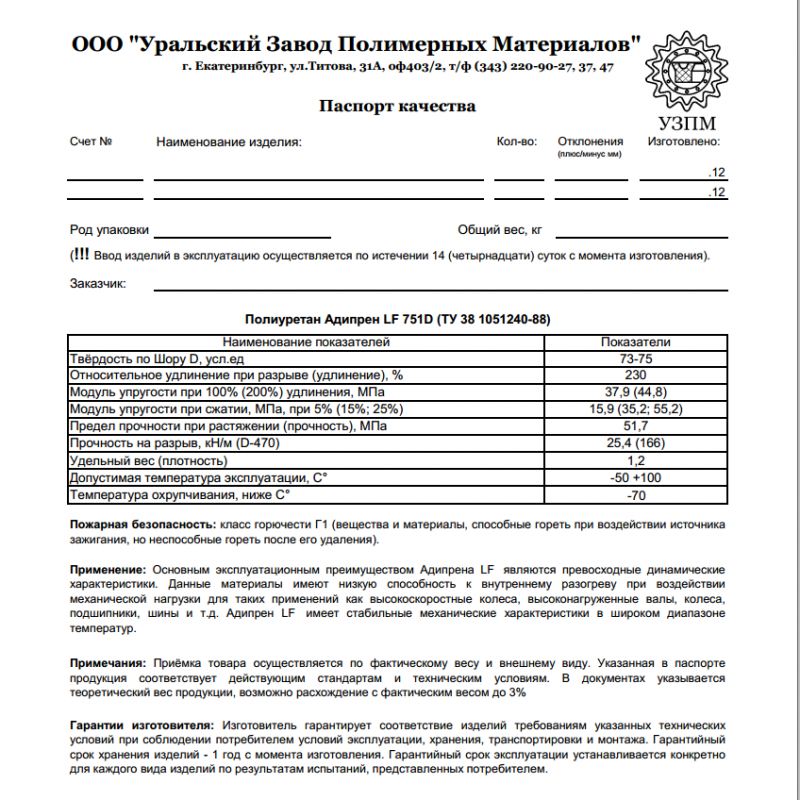 ООО "Уральский Завод Полимерных Материалов"
г. Екатеринбург, ул.Титова, 31А, оф403/2, т/ф (343) 220-90-27, 37, 47

УЗПМ

Паспорт качества

Счет № Наименование изделия: Кол-во: Отклонения (плюс/минус мм) Изготовлено:

.12
.12

Род упаковки Общий вес, кг

(!!! Ввод изделий в эксплуатацию осуществляется по истечении 14 (четырнадцати) суток с момента изготовления).

Заказчик:

Полиуретан Адипрен LF 751D (ТУ 38 1051240-88)

| Наименование показателей | Показатели |
|---|---|
| Твёрдость по Шору D, усл.ед | 73-75 |
| Относительное удлинение при разрыве (удлинение), % | 230 |
| Модуль упругости при 100% (200%) удлинения, МПа | 37,9 (44,8) |
| Модуль упругости при сжатии, МПа, при 5% (15%; 25%) | 15,9 (35,2; 55,2) |
| Предел прочности при растяжении (прочность), МПа | 51,7 |
| Прочность на разрыв, кН/м (D-470) | 25,4 (166) |
| Удельный вес (плотность) | 1,2 |
| Допустимая температура эксплуатации, С° | -50 +100 |
| Температура охрупчивания, ниже С° | -70 |

Пожарная безопасность: класс горючести Г1 (вещества и материалы, способные гореть при воздействии источника зажигания, но неспособные гореть после его удаления).

Применение: Основным эксплуатационным преимуществом Адипрена LF являются превосходные динамические характеристики. Данные материалы имеют низкую способность к внутреннему разогреву при воздействии механической нагрузки для таких применений как высокоскоростные колеса, высоконагруженные валы, колеса, подшипники, шины и т.д. Адипрен LF имеет стабильные механические характеристики в широком диапазоне температур.

Примечания: Приёмка товара осуществляется по фактическому весу и внешнему виду. Указанная в паспорте продукция соответствует действующим стандартам и техническим условиям. В документах указывается теоретический вес продукции, возможно расхождение с фактическим весом до 3%

Гарантии изготовителя: Изготовитель гарантирует соответствие изделий требованиям указанных технических условий при соблюдении потребителем условий эксплуатации, хранения, транспортировки и монтажа. Гарантийный срок хранения изделий - 1 год с момента изготовления. Гарантийный срок эксплуатации устанавливается конкретно для каждого вида изделий по результатам испытаний, представленных потребителем.